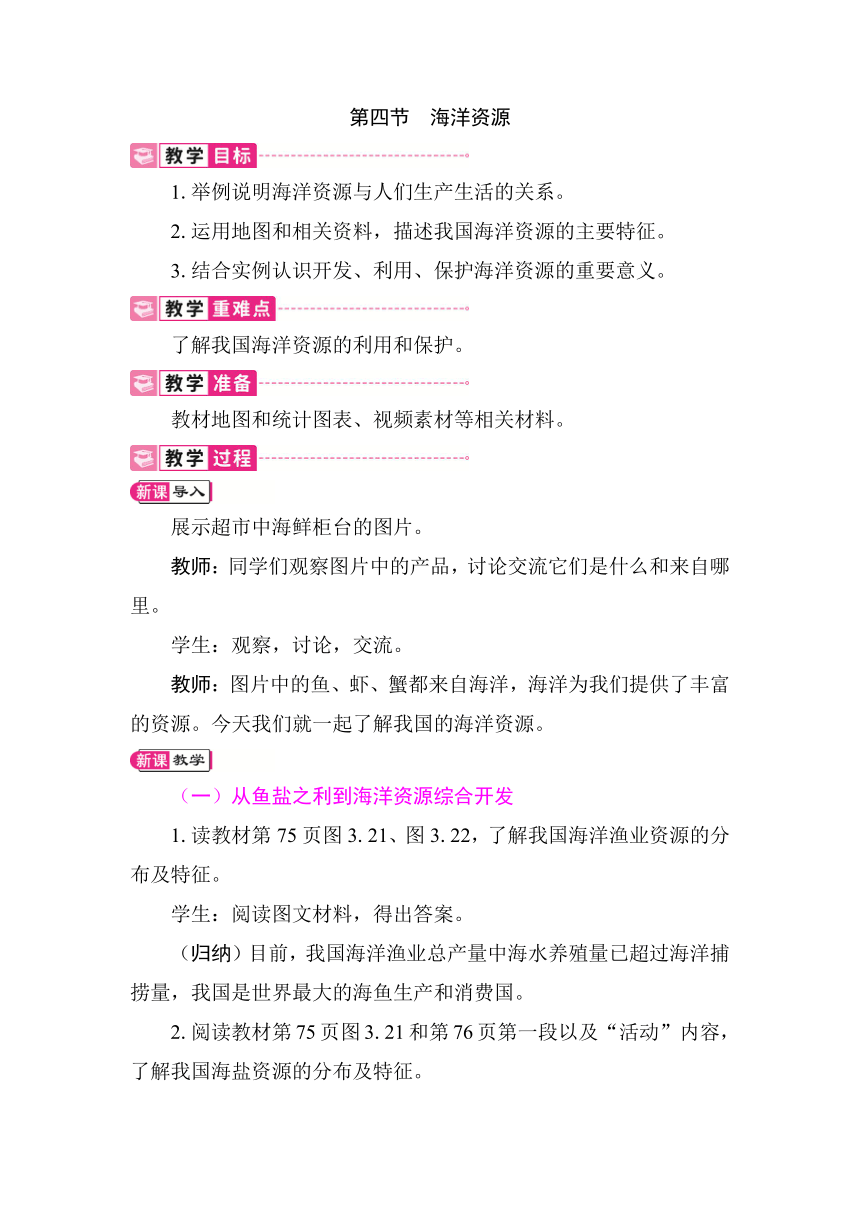 第四节　海洋资源

教学目标

1. 举例说明海洋资源与人们生产生活的关系。

2. 运用地图和相关资料，描述我国海洋资源的主要特征。

3. 结合实例认识开发、利用、保护海洋资源的重要意义。

教学重难点

了解我国海洋资源的利用和保护。

教学准备

教材地图和统计图表、视频素材等相关材料。

教学过程

新课导入

展示超市中海鲜柜台的图片。

教师：同学们观察图片中的产品，讨论交流它们是什么和来自哪里。

学生：观察，讨论，交流。

教师：图片中的鱼、虾、蟹都来自海洋，海洋为我们提供了丰富的资源。今天我们就一起了解我国的海洋资源。

新课教学

（一）从鱼盐之利到海洋资源综合开发

1. 读教材第 75 页图 3. 21、图 3. 22，了解我国海洋渔业资源的分布及特征。

学生：阅读图文材料，得出答案。

（归纳）目前，我国海洋渔业总产量中海水养殖量已超过海洋捕捞量，我国是世界最大的海鱼生产和消费国。

2. 阅读教材第 75 页图 3. 21 和第 76 页第一段以及“活动”内容，了解我国海盐资源的分布及特征。